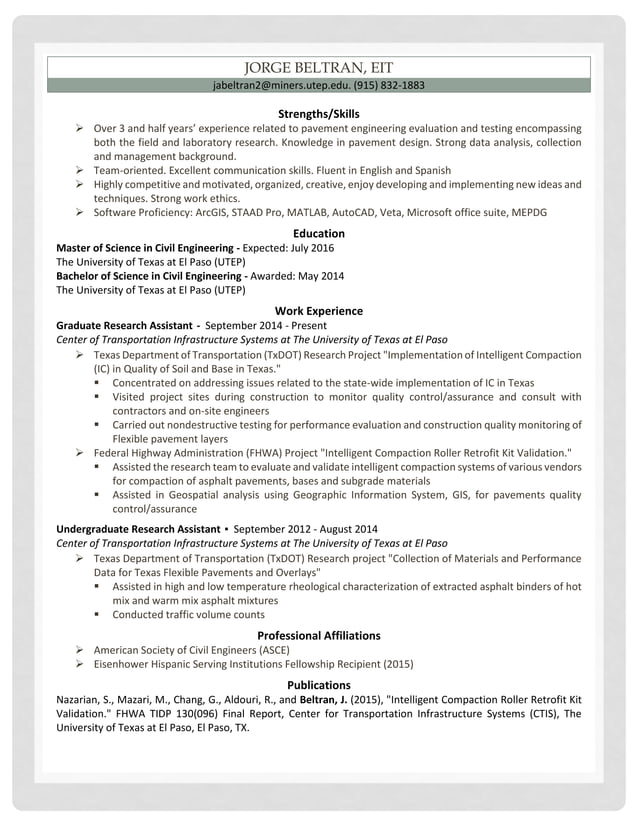 JORGE BELTRAN, EIT
jabeltran2@miners.utep.edu. (915) 832-1883

Strengths/Skills
➢ Over 3 and half years' experience related to pavement engineering evaluation and testing encompassing both the field and laboratory research. Knowledge in pavement design. Strong data analysis, collection and management background.
➢ Team-oriented. Excellent communication skills. Fluent in English and Spanish
➢ Highly competitive and motivated, organized, creative, enjoy developing and implementing new ideas and techniques. Strong work ethics.
➢ Software Proficiency: ArcGIS, STAAD Pro, MATLAB, AutoCAD, Veta, Microsoft office suite, MEPDG

Education
Master of Science in Civil Engineering - Expected: July 2016
The University of Texas at El Paso (UTEP)
Bachelor of Science in Civil Engineering - Awarded: May 2014
The University of Texas at El Paso (UTEP)

Work Experience
Graduate Research Assistant - September 2014 - Present
Center of Transportation Infrastructure Systems at The University of Texas at El Paso
➢ Texas Department of Transportation (TxDOT) Research Project "Implementation of Intelligent Compaction (IC) in Quality of Soil and Base in Texas."
▪ Concentrated on addressing issues related to the state-wide implementation of IC in Texas
▪ Visited project sites during construction to monitor quality control/assurance and consult with contractors and on-site engineers
▪ Carried out nondestructive testing for performance evaluation and construction quality monitoring of Flexible pavement layers
➢ Federal Highway Administration (FHWA) Project "Intelligent Compaction Roller Retrofit Kit Validation."
▪ Assisted the research team to evaluate and validate intelligent compaction systems of various vendors for compaction of asphalt pavements, bases and subgrade materials
▪ Assisted in Geospatial analysis using Geographic Information System, GIS, for pavements quality control/assurance

Undergraduate Research Assistant • September 2012 - August 2014
Center of Transportation Infrastructure Systems at The University of Texas at El Paso
➢ Texas Department of Transportation (TxDOT) Research project "Collection of Materials and Performance Data for Texas Flexible Pavements and Overlays"
▪ Assisted in high and low temperature rheological characterization of extracted asphalt binders of hot mix and warm mix asphalt mixtures
▪ Conducted traffic volume counts

Professional Affiliations
➢ American Society of Civil Engineers (ASCE)
➢ Eisenhower Hispanic Serving Institutions Fellowship Recipient (2015)

Publications
Nazarian, S., Mazari, M., Chang, G., Aldouri, R., and Beltran, J. (2015), "Intelligent Compaction Roller Retrofit Kit Validation." FHWA TIDP 130(096) Final Report, Center for Transportation Infrastructure Systems (CTIS), The University of Texas at El Paso, El Paso, TX.